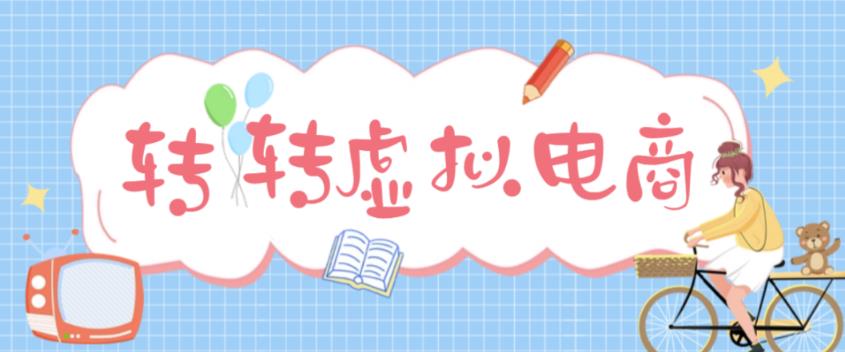 转转虚拟电商